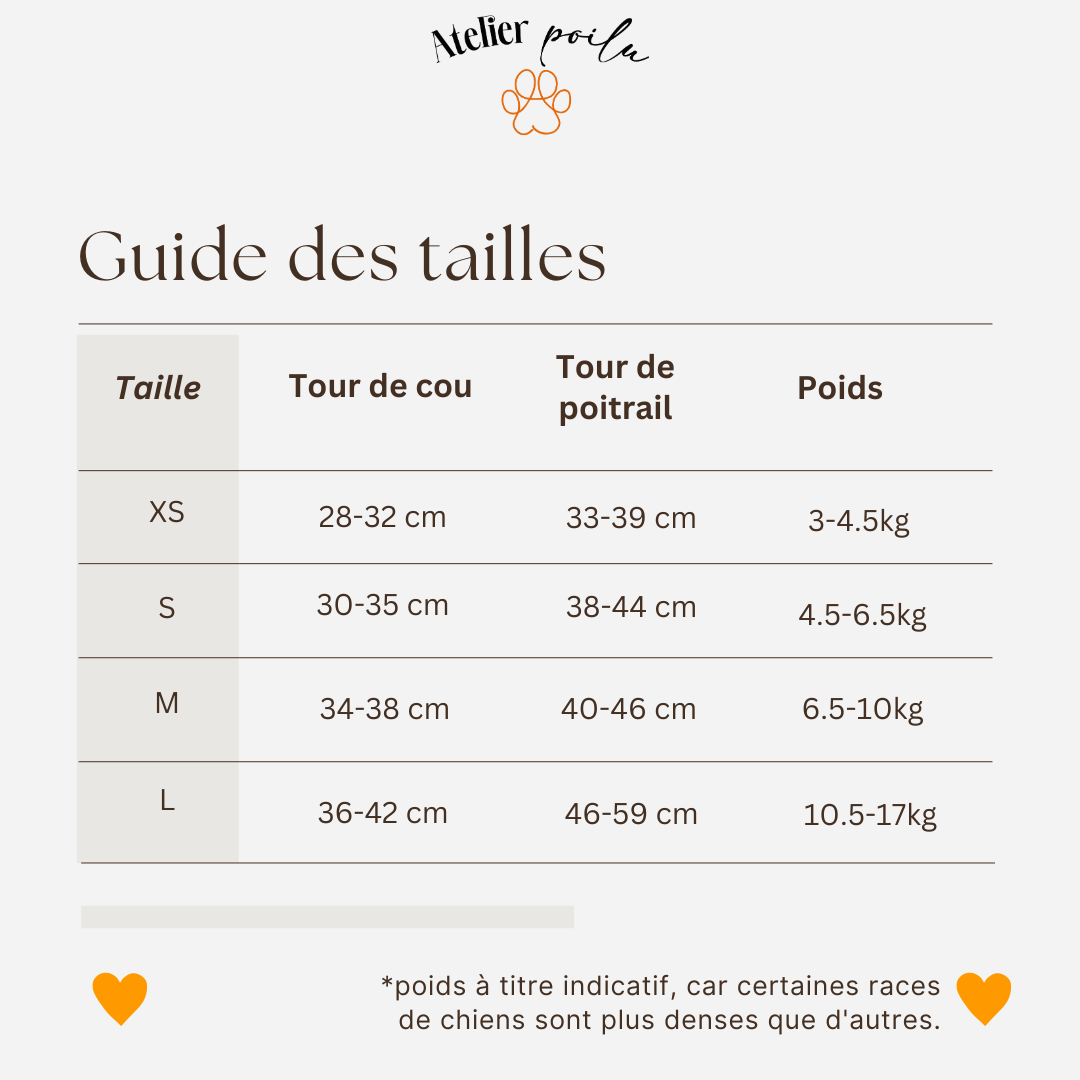 Atelier poilu

Guide des tailles

| Taille | Tour de cou | Tour de poitrail | Poids |
|---|---|---|---|
| XS | 28-32 cm | 33-39 cm | 3-4.5kg |
| S | 30-35 cm | 38-44 cm | 4.5-6.5kg |
| M | 34-38 cm | 40-46 cm | 6.5-10kg |
| L | 36-42 cm | 46-59 cm | 10.5-17kg |

*poids à titre indicatif, car certaines races de chiens sont plus denses que d'autres.